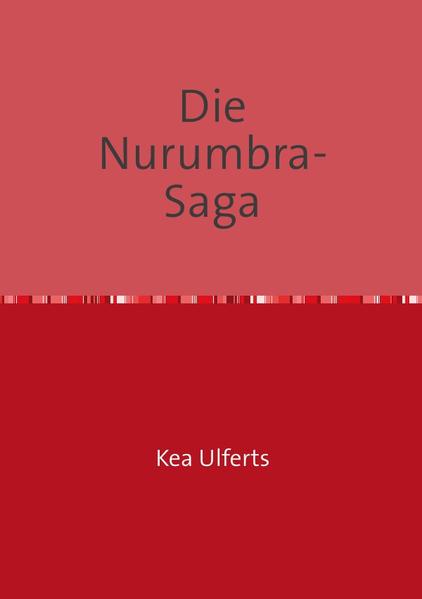 Die Nurumbra-Saga

Kea Ulferts